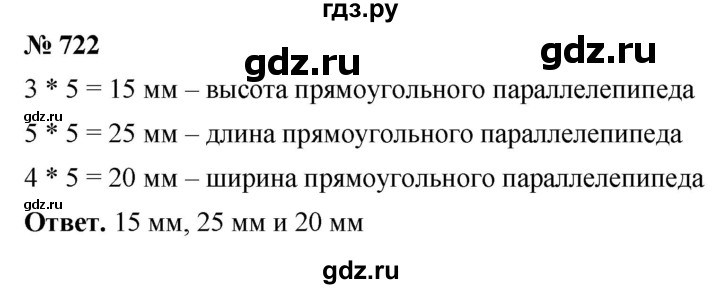 гдз.ру

№ 722

gdz.ru

gdz.ru

3 * 5 = 15 мм – высота прямоугольного параллелепипеда

gdz.ru

5 * 5 = 25 мм – длина прямоугольного параллелепипеда

4 * 5 = 20 мм – ширина прямоугольного параллелепипеда

gdz.ru

**Ответ.** 15 мм, 25 мм и 20 мм

gdz.ru